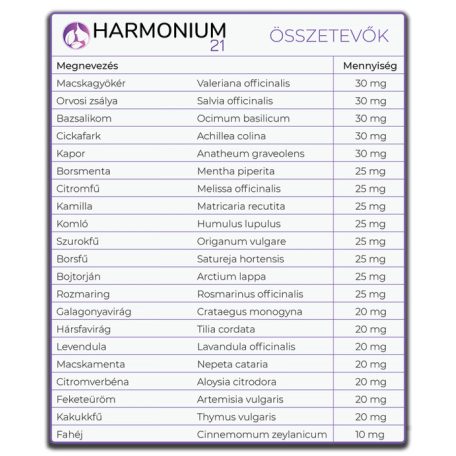 HARMONIUM 21

ÖSSZETEVŐK

| Megnevezés | | Mennyiség |
|---|---|---|
| Macskagyökér | Valeriana officinalis | 30 mg |
| Orvosi zsálya | Salvia officinalis | 30 mg |
| Bazsalikom | Ocimum basilicum | 30 mg |
| Cickafark | Achillea colina | 30 mg |
| Kapor | Anatheum graveolens | 30 mg |
| Borsmenta | Mentha piperita | 25 mg |
| Citromfű | Melissa officinalis | 25 mg |
| Kamilla | Matricaria recutita | 25 mg |
| Komló | Humulus lupulus | 25 mg |
| Szurokfű | Origanum vulgare | 25 mg |
| Borsfű | Satureja hortensis | 25 mg |
| Bojtorján | Arctium lappa | 25 mg |
| Rozmaring | Rosmarinus officinalis | 25 mg |
| Galagonyavirág | Crataegus monogyna | 20 mg |
| Hársfavirág | Tilia cordata | 20 mg |
| Levendula | Lavandula officinalis | 20 mg |
| Macskamenta | Nepeta cataria | 20 mg |
| Citromverbéna | Aloysia citrodora | 20 mg |
| Feketeüröm | Artemisia vulgaris | 20 mg |
| Kakukkfű | Thymus vulgaris | 20 mg |
| Fahéj | Cinnemomum zeylanicum | 10 mg |